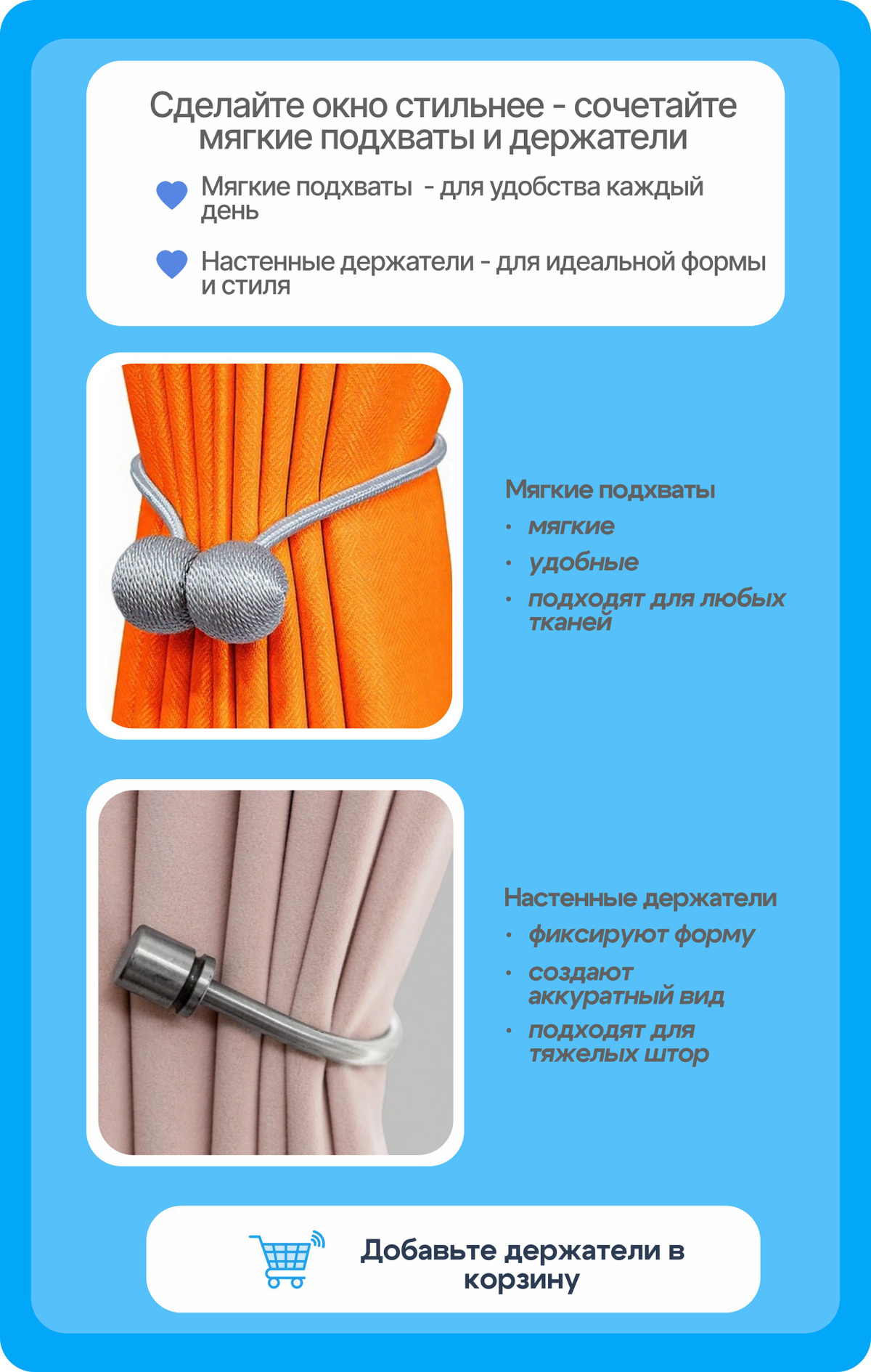 Сделайте окно стильнее - сочетайте мягкие подхваты и держатели

Мягкие подхваты - для удобства каждый день

Настенные держатели - для идеальной формы и стиля

Мягкие подхваты
• мягкие
• удобные
• подходят для любых тканей

Настенные держатели
• фиксируют форму
• создают аккуратный вид
• подходят для тяжелых штор

Добавьте держатели в корзину